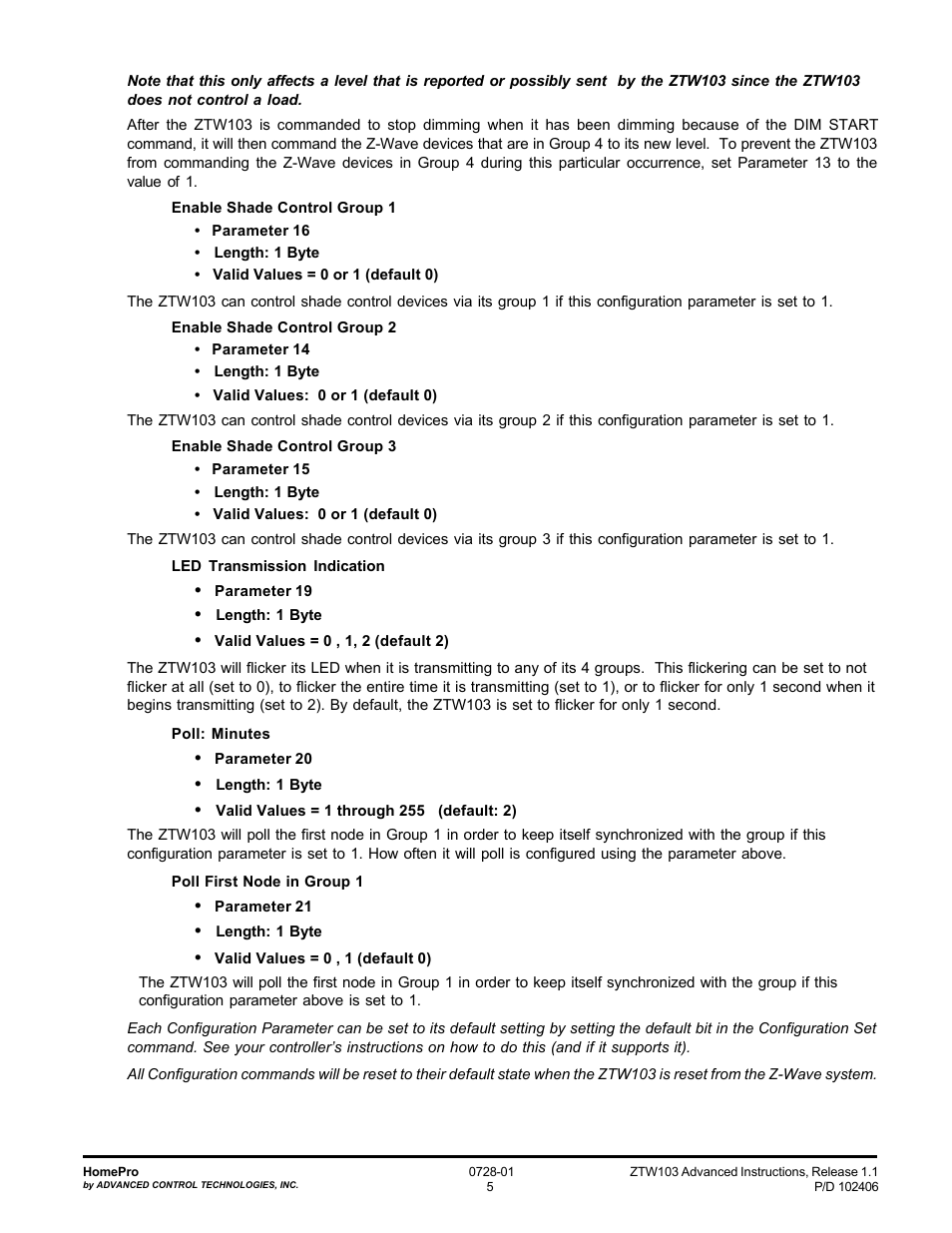 Note that this only affects a level that is reported or possibly sent by the ZTW103 since the ZTW103 does not control a load.

After the ZTW103 is commanded to stop dimming when it has been dimming because of the DIM START command, it will then command the Z-Wave devices that are in Group 4 to its new level. To prevent the ZTW103 from commanding the Z-Wave devices in Group 4 during this particular occurrence, set Parameter 13 to the value of 1.

Enable Shade Control Group 1

• Parameter 16
• Length: 1 Byte
• Valid Values = 0 or 1 (default 0)

The ZTW103 can control shade control devices via its group 1 if this configuration parameter is set to 1.

Enable Shade Control Group 2

• Parameter 14
• Length: 1 Byte
• Valid Values: 0 or 1 (default 0)

The ZTW103 can control shade control devices via its group 2 if this configuration parameter is set to 1.

Enable Shade Control Group 3

• Parameter 15
• Length: 1 Byte
• Valid Values: 0 or 1 (default 0)

The ZTW103 can control shade control devices via its group 3 if this configuration parameter is set to 1.

LED Transmission Indication

• Parameter 19
• Length: 1 Byte
• Valid Values = 0 , 1, 2 (default 2)

The ZTW103 will flicker its LED when it is transmitting to any of its 4 groups. This flickering can be set to not flicker at all (set to 0), to flicker the entire time it is transmitting (set to 1), or to flicker for only 1 second when it begins transmitting (set to 2). By default, the ZTW103 is set to flicker for only 1 second.

Poll: Minutes

• Parameter 20
• Length: 1 Byte
• Valid Values = 1 through 255 (default: 2)

The ZTW103 will poll the first node in Group 1 in order to keep itself synchronized with the group if this configuration parameter is set to 1. How often it will poll is configured using the parameter above.

Poll First Node in Group 1

• Parameter 21
• Length: 1 Byte
• Valid Values = 0 , 1 (default 0)

The ZTW103 will poll the first node in Group 1 in order to keep itself synchronized with the group if this configuration parameter above is set to 1.

Each Configuration Parameter can be set to its default setting by setting the default bit in the Configuration Set command. See your controller's instructions on how to do this (and if it supports it).

All Configuration commands will be reset to their default state when the ZTW103 is reset from the Z-Wave system.

HomePro
by ADVANCED CONTROL TECHNOLOGIES, INC.

0728-01
5

ZTW103 Advanced Instructions, Release 1.1
P/D 102406